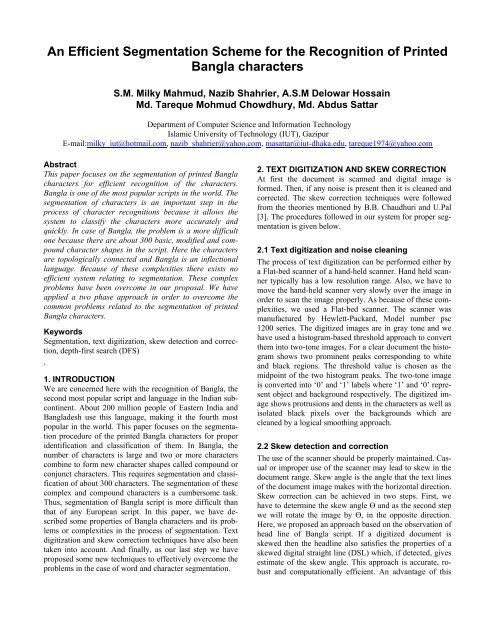 An Efficient Segmentation Scheme for the Recognition of Printed Bangla characters

S.M. Milky Mahmud, Nazib Shahrier, A.S.M Delowar Hossain
Md. Tareque Mohmud Chowdhury, Md. Abdus Sattar

Department of Computer Science and Information Technology
Islamic University of Technology (IUT), Gazipur
E-mail:milky_iut@hotmail.com, nazib_shahrier@yahoo.com, masattar@iut-dhaka.edu, tareque1974@yahoo.com

Abstract
This paper focuses on the segmentation of printed Bangla characters for efficient recognition of the characters. Bangla is one of the most popular scripts in the world. The segmentation of characters is an important step in the process of character recognitions because it allows the system to classify the characters more accurately and quickly. In case of Bangla, the problem is a more difficult one because there are about 300 basic, modified and compound character shapes in the script. Here the characters are topologically connected and Bangla is an inflectional language. Because of these complexities there exists no efficient system relating to segmentation. These complex problems have been overcome in our proposal. We have applied a two phase approach in order to overcome the common problems related to the segmentation of printed Bangla characters.

Keywords
Segmentation, text digitization, skew detection and correction, depth-first search (DFS)
.

1. INTRODUCTION
We are concerned here with the recognition of Bangla, the second most popular script and language in the Indian subcontinent. About 200 million people of Eastern India and Bangladesh use this language, making it the fourth most popular in the world. This paper focuses on the segmentation procedure of the printed Bangla characters for proper identification and classification of them. In Bangla, the number of characters is large and two or more characters combine to form new character shapes called compound or conjunct characters. This requires segmentation and classification of about 300 characters. The segmentation of these complex and compound characters is a cumbersome task. Thus, segmentation of Bangla script is more difficult than that of any European script. In this paper, we have described some properties of Bangla characters and its problems or complexities in the process of segmentation. Text digitization and skew correction techniques have also been taken into account. And finally, as our last step we have proposed some new techniques to effectively overcome the problems in the case of word and character segmentation.

2. TEXT DIGITIZATION AND SKEW CORRECTION
At first the document is scanned and digital image is formed. Then, if any noise is present then it is cleaned and corrected. The skew correction techniques were followed from the theories mentioned by B.B. Chaudhuri and U.Pal [3]. The procedures followed in our system for proper segmentation is given below.

2.1 Text digitization and noise cleaning
The process of text digitization can be performed either by a Flat-bed scanner of a hand-held scanner. Hand held scanner typically has a low resolution range. Also, we have to move the hand-held scanner very slowly over the image in order to scan the image properly. As because of these complexities, we used a Flat-bed scanner. The scanner was manufactured by Hewlett-Packard, Model number psc 1200 series. The digitized images are in gray tone and we have used a histogram-based threshold approach to convert them into two-tone images. For a clear document the histogram shows two prominent peaks corresponding to white and black regions. The threshold value is chosen as the midpoint of the two histogram peaks. The two-tone image is converted into '0' and '1' labels where '1' and '0' represent object and background respectively. The digitized image shows protrusions and dents in the characters as well as isolated black pixels over the backgrounds which are cleaned by a logical smoothing approach.

2.2 Skew detection and correction
The use of the scanner should be properly maintained. Casual or improper use of the scanner may lead to skew in the document range. Skew angle is the angle that the text lines of the document image makes with the horizontal direction. Skew correction can be achieved in two steps. First, we have to determine the skew angle Θ and as the second step we will rotate the image by Θ, in the opposite direction. Here, we proposed an approach based on the observation of head line of Bangla script. If a digitized document is skewed then the headline also satisfies the properties of a skewed digital straight line (DSL) which, if detected, gives estimate of the skew angle. This approach is accurate, robust and computationally efficient. An advantage of this